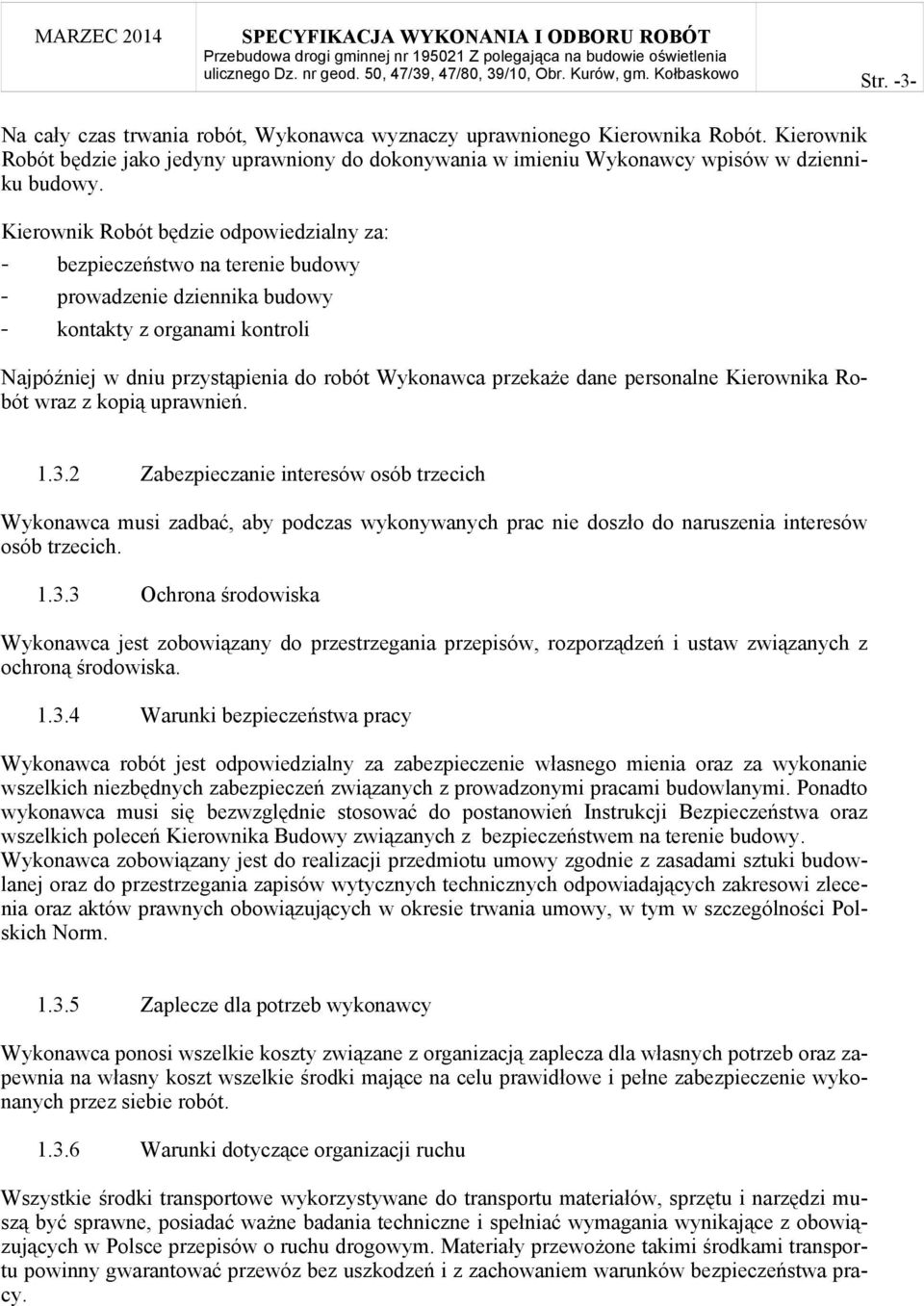 MARZEC 2014

SPECYFIKACJA WYKONANIA I ODBORU ROBÓT
Przebudowa drogi gminnej nr 195021 Z polegająca na budowie oświetlenia ulicznego Dz. nr geod. 50, 47/39, 47/80, 39/10, Obr. Kurów, gm. Kołbaskowo

Str. -3-

Na cały czas trwania robót, Wykonawca wyznaczy uprawnionego Kierownika Robót. Kierownik Robót będzie jako jedyny uprawniony do dokonywania w imieniu Wykonawcy wpisów w dzienniku budowy.

Kierownik Robót będzie odpowiedzialny za:
- bezpieczeństwo na terenie budowy
- prowadzenie dziennika budowy
- kontakty z organami kontroli

Najpóźniej w dniu przystąpienia do robót Wykonawca przekaże dane personalne Kierownika Robót wraz z kopią uprawnień.

1.3.2 Zabezpieczanie interesów osób trzecich

Wykonawca musi zadbać, aby podczas wykonywanych prac nie doszło do naruszenia interesów osób trzecich.

1.3.3 Ochrona środowiska

Wykonawca jest zobowiązany do przestrzegania przepisów, rozporządzeń i ustaw związanych z ochroną środowiska.

1.3.4 Warunki bezpieczeństwa pracy

Wykonawca robót jest odpowiedzialny za zabezpieczenie własnego mienia oraz za wykonanie wszelkich niezbędnych zabezpieczeń związanych z prowadzonymi pracami budowlanymi. Ponadto wykonawca musi się bezwzględnie stosować do postanowień Instrukcji Bezpieczeństwa oraz wszelkich poleceń Kierownika Budowy związanych z bezpieczeństwem na terenie budowy. Wykonawca zobowiązany jest do realizacji przedmiotu umowy zgodnie z zasadami sztuki budowlanej oraz do przestrzegania zapisów wytycznych technicznych odpowiadających zakresowi zlecenia oraz aktów prawnych obowiązujących w okresie trwania umowy, w tym w szczególności Polskich Norm.

1.3.5 Zaplecze dla potrzeb wykonawcy

Wykonawca ponosi wszelkie koszty związane z organizacją zaplecza dla własnych potrzeb oraz zapewnia na własny koszt wszelkie środki mające na celu prawidłowe i pełne zabezpieczenie wykonanych przez siebie robót.

1.3.6 Warunki dotyczące organizacji ruchu

Wszystkie środki transportowe wykorzystywane do transportu materiałów, sprzętu i narzędzi muszą być sprawne, posiadać ważne badania techniczne i spełniać wymagania wynikające z obowiązujących w Polsce przepisów o ruchu drogowym. Materiały przewożone takimi środkami transportu powinny gwarantować przewóz bez uszkodzeń i z zachowaniem warunków bezpieczeństwa pracy.